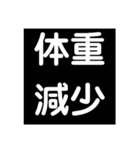 体重
減少